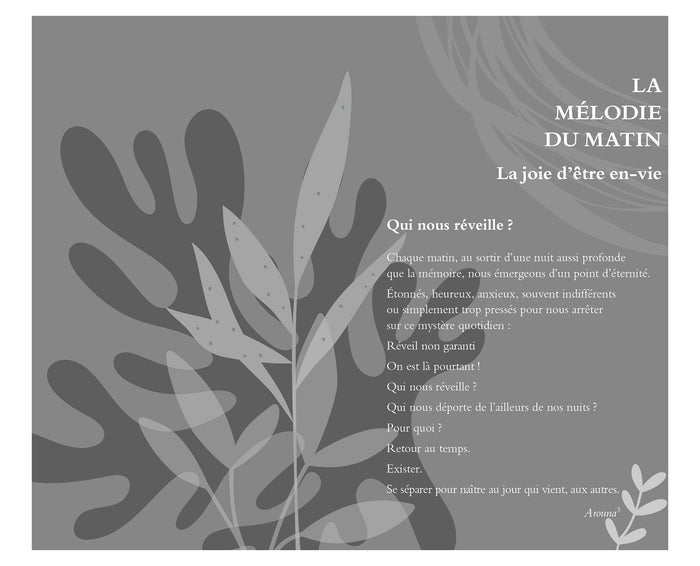 LA
MÉLODIE
DU MATIN

La joie d'être en-vie

Qui nous réveille ?

Chaque matin, au sortir d'une nuit aussi profonde
que la mémoire, nous émergeons d'un point d'éternité.

Étonnés, heureux, anxieux, souvent indifférents
ou simplement trop pressés pour nous arrêter
sur ce mystère quotidien :

Réveil non garanti

On est là pourtant !

Qui nous réveille ?

Qui nous déporte de l'ailleurs de nos nuits ?

Pour quoi ?

Retour au temps.

Exister.

Se séparer pour naître au jour qui vient, aux autres.

Arouna$^{3}$